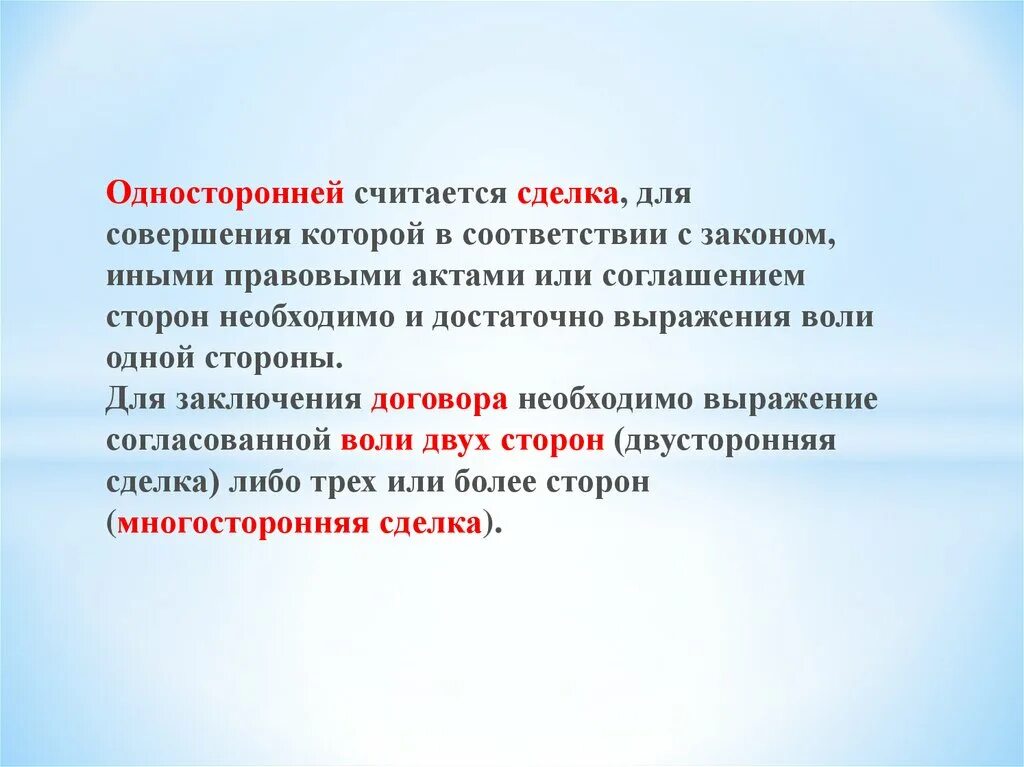 Односторонней считается сделка, для совершения которой в соответствии с законом, иными правовыми актами или соглашением сторон необходимо и достаточно выражения воли одной стороны.
Для заключения договора необходимо выражение согласованной воли двух сторон (двусторонняя сделка) либо трех или более сторон (многосторонняя сделка).